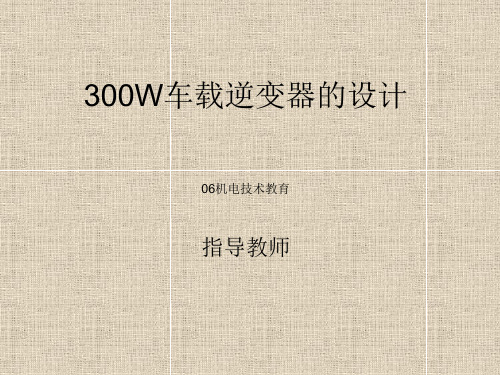 300W车载逆变器的设计

06机电技术教育

指导教师